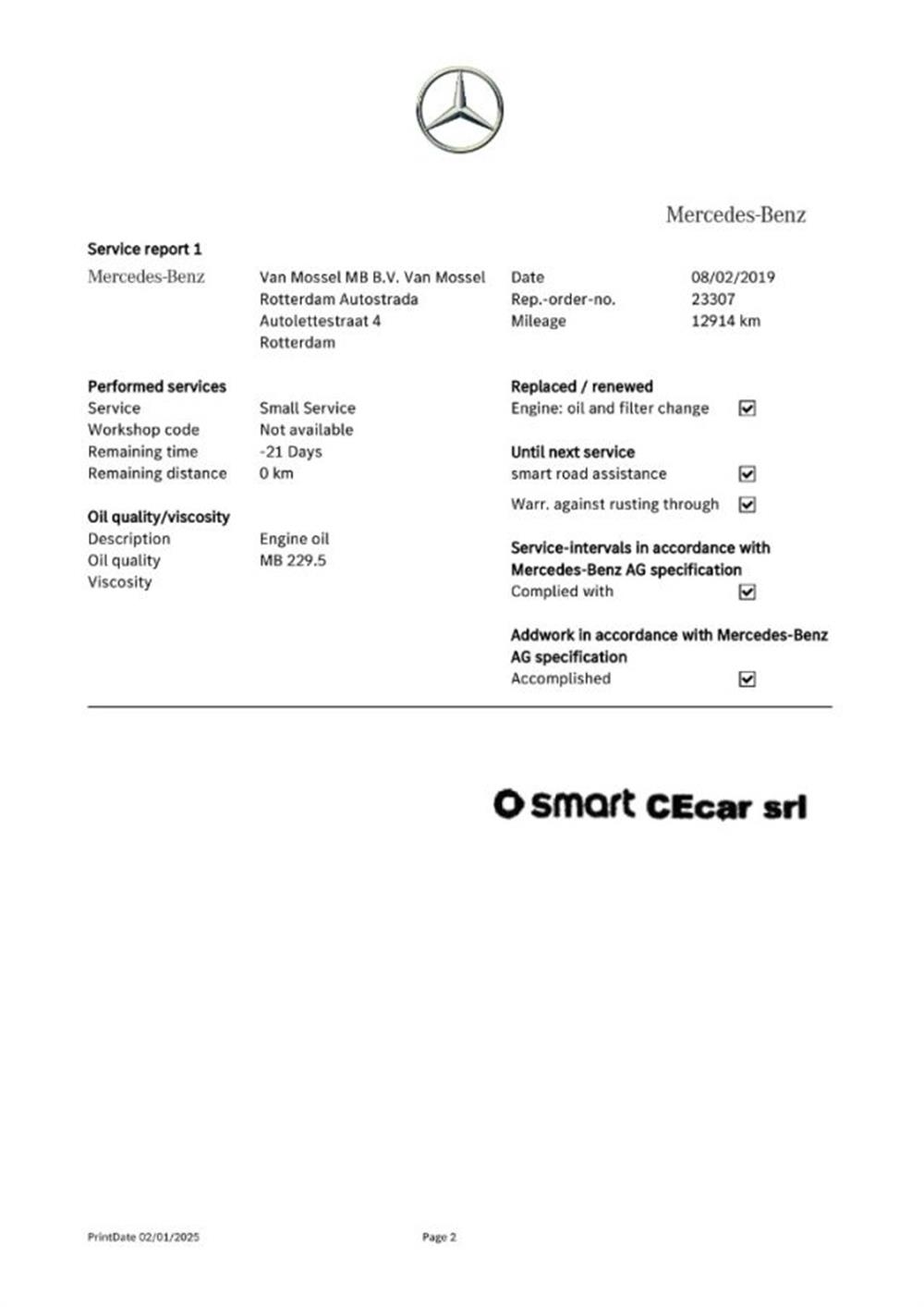 Mercedes-Benz

Service report 1

Mercedes-Benz

Van Mossel MB B.V. Van Mossel
Rotterdam Autostrada
Autolettestraat 4
Rotterdam

Date 08/02/2019
Rep.-order-no. 23307
Mileage 12914 km

Performed services
Service Small Service
Workshop code Not available
Remaining time -21 Days
Remaining distance 0 km

Oil quality/viscosity
Description Engine oil
Oil quality MB 229.5
Viscosity

Replaced / renewed
Engine: oil and filter change ☑

Until next service
smart road assistance ☑
Warr. against rusting through ☑

Service-intervals in accordance with Mercedes-Benz AG specification
Complied with ☑

Addwork in accordance with Mercedes-Benz AG specification
Accomplished ☑

smart CEcar srl

PrintDate 02/01/2025

Page 2